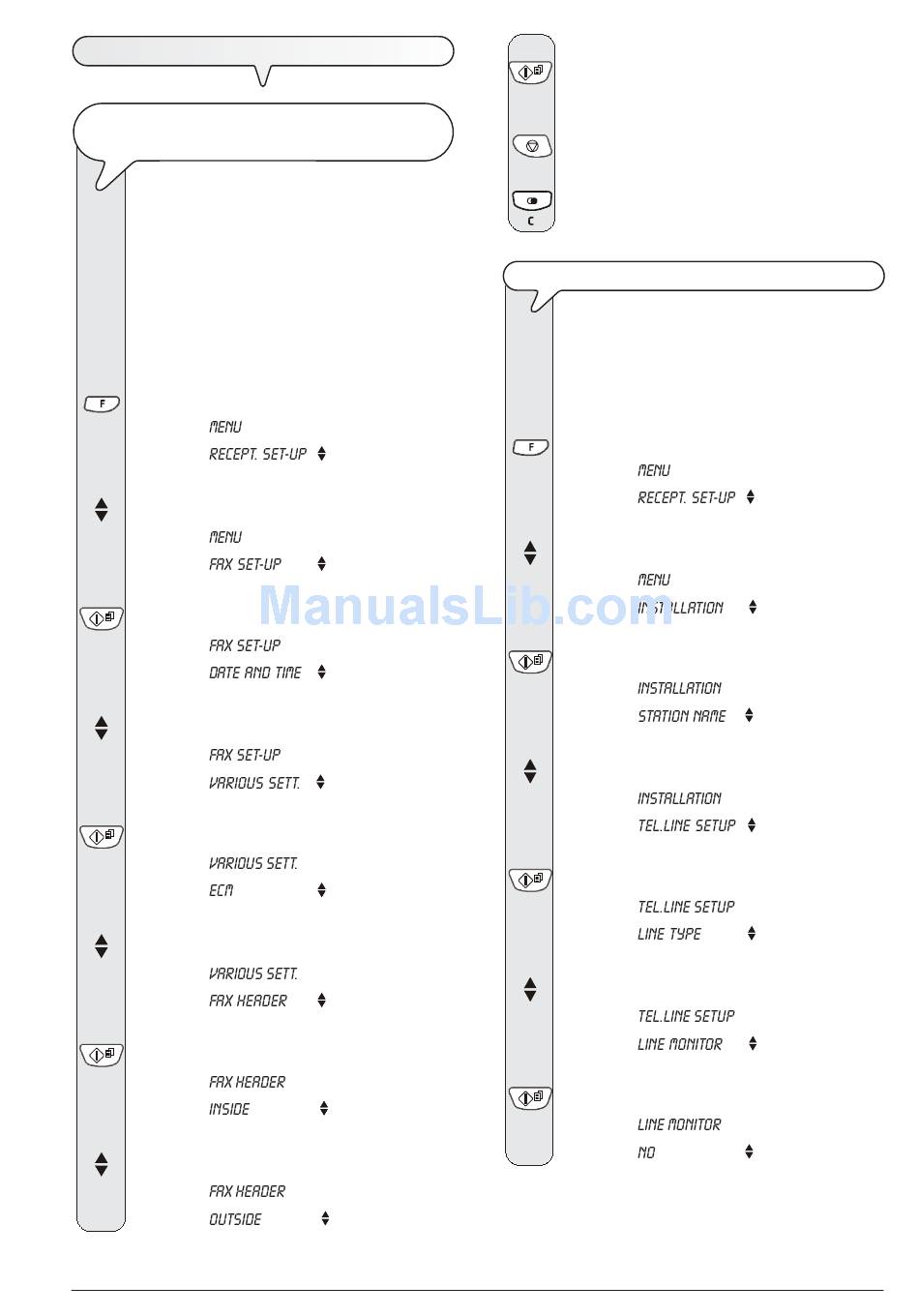 F

MENU
RECEPT. SET-UP

MENU
FAX SET-UP

FAX SET-UP
DATE AND TIME

FAX SET-UP
VARIOUS SETT.

VARIOUS SETT.
ECM

VARIOUS SETT.
FAX HEADER

FAX HEADER
INSIDE

FAX HEADER
OUTSIDE

C

F

MENU
RECEPT. SET-UP

MENU
INSTALLATION

INSTALLATION
STATION NAME

INSTALLATION
TEL.LINE SETUP

TEL.LINE SETUP
LINE TYPE

TEL.LINE SETUP
LINE MONITOR

LINE MONITOR
NO

ManualsLib.com